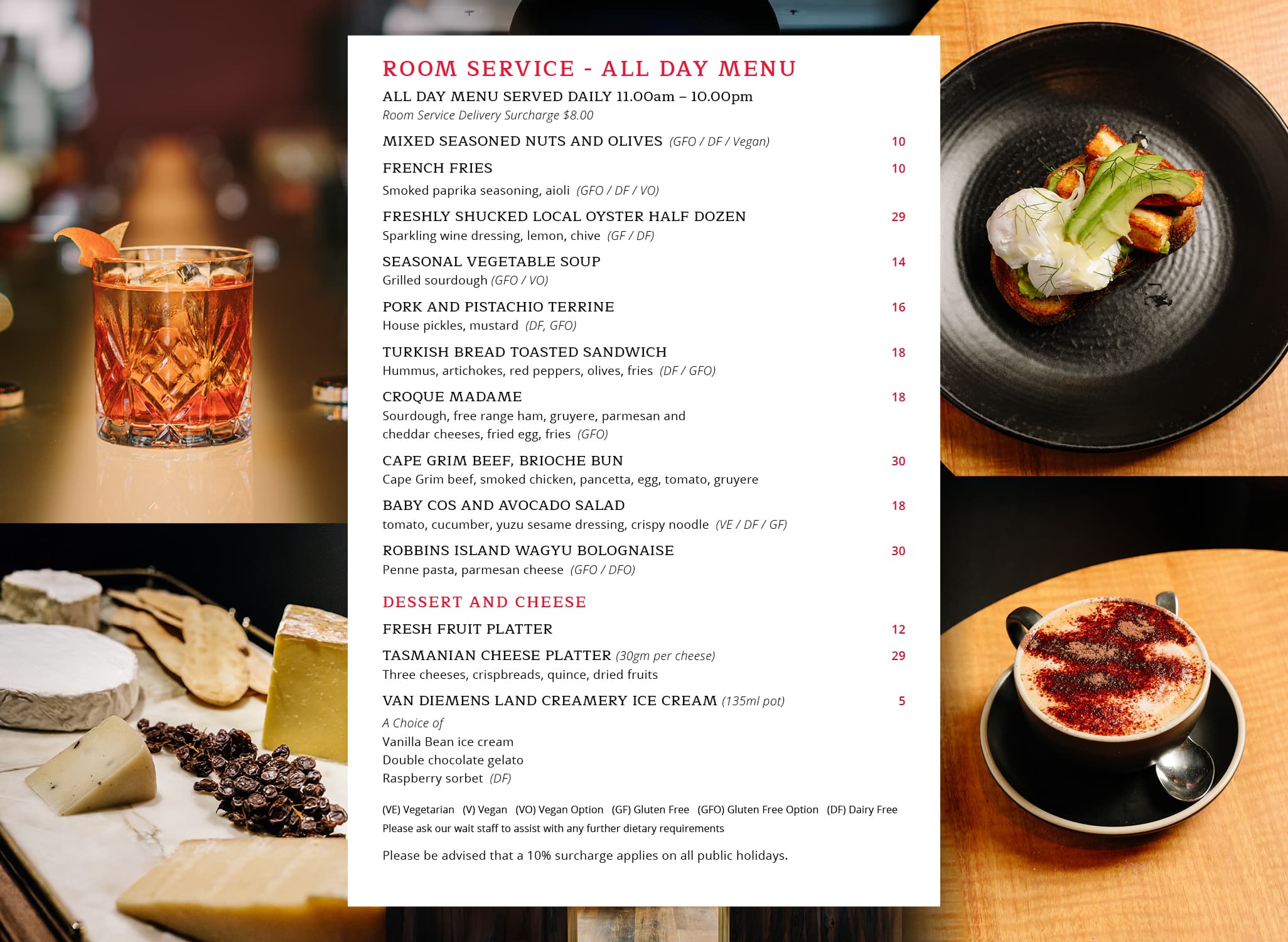 ROOM SERVICE - ALL DAY MENU

ALL DAY MENU SERVED DAILY 11.00am – 10.00pm
Room Service Delivery Surcharge $8.00

MIXED SEASONED NUTS AND OLIVES (GFO / DF / Vegan) 10

FRENCH FRIES 10
Smoked paprika seasoning, aioli (GFO / DF / VO)

FRESHLY SHUCKED LOCAL OYSTER HALF DOZEN 29
Sparkling wine dressing, lemon, chive (GF / DF)

SEASONAL VEGETABLE SOUP 14
Grilled sourdough (GFO / VO)

PORK AND PISTACHIO TERRINE 16
House pickles, mustard (DF, GFO)

TURKISH BREAD TOASTED SANDWICH 18
Hummus, artichokes, red peppers, olives, fries (DF / GFO)

CROQUE MADAME 18
Sourdough, free range ham, gruyere, parmesan and cheddar cheeses, fried egg, fries (GFO)

CAPE GRIM BEEF, BRIOCHE BUN 30
Cape Grim beef, smoked chicken, pancetta, egg, tomato, gruyere

BABY COS AND AVOCADO SALAD 18
tomato, cucumber, yuzu sesame dressing, crispy noodle (VE / DF / GF)

ROBBINS ISLAND WAGYU BOLOGNAISE 30
Penne pasta, parmesan cheese (GFO / DFO)

DESSERT AND CHEESE

FRESH FRUIT PLATTER 12

TASMANIAN CHEESE PLATTER (30gm per cheese) 29
Three cheeses, crispbreads, quince, dried fruits

VAN DIEMENS LAND CREAMERY ICE CREAM (135ml pot) 5
A Choice of
Vanilla Bean ice cream
Double chocolate gelato
Raspberry sorbet (DF)

(VE) Vegetarian (V) Vegan (VO) Vegan Option (GF) Gluten Free (GFO) Gluten Free Option (DF) Dairy Free
Please ask our wait staff to assist with any further dietary requirements

Please be advised that a 10% surcharge applies on all public holidays.